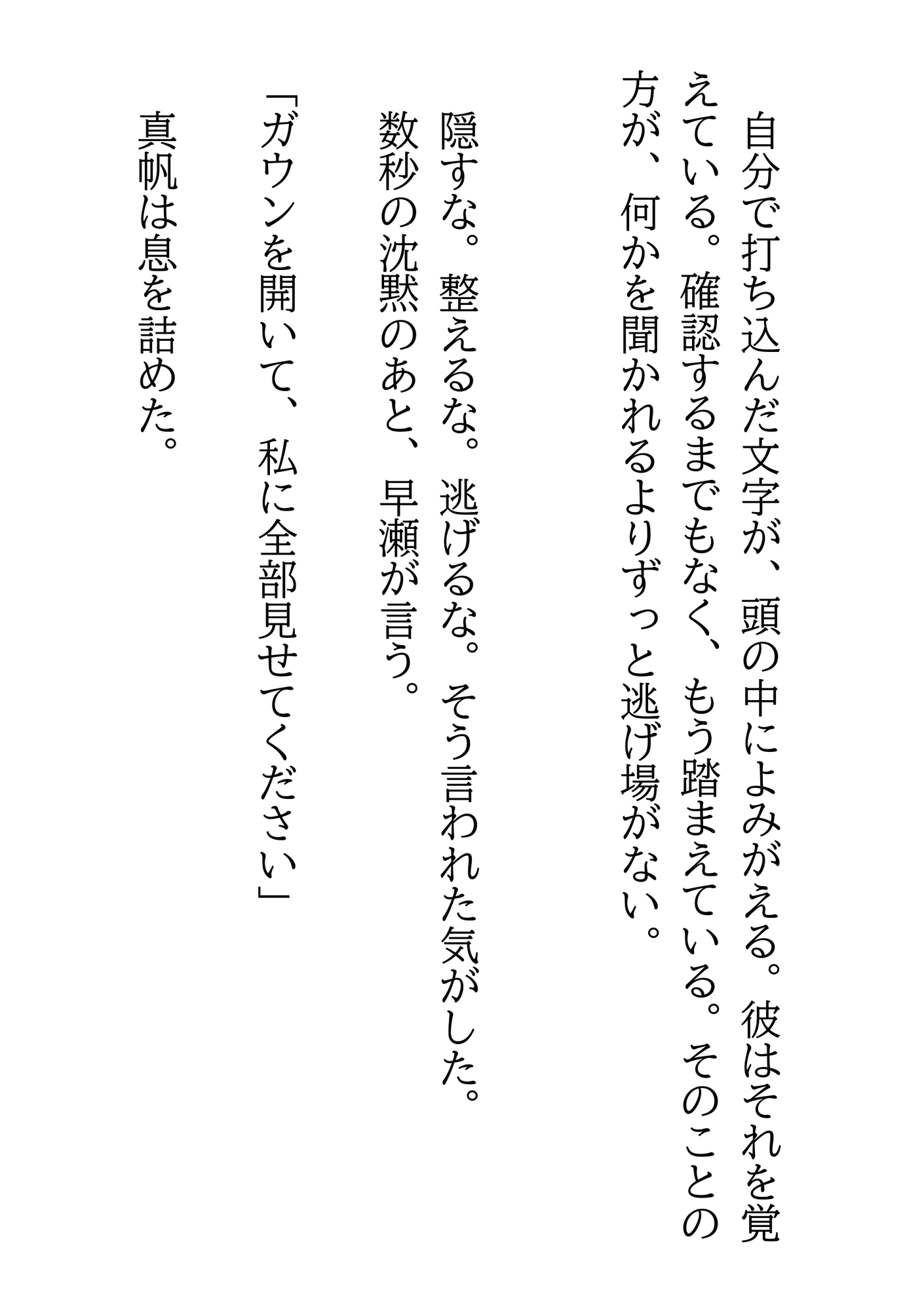 自分で打ち込んだ文字が、頭の中によみがえる。彼はそれを覚えている。確認するまでもなく、もう踏まえている。そのことの方が、何かを聞かれるよりずっと逃げ場がない。

隠すな。整えるな。逃げるな。そう言われた気がした。

数秒の沈黙のあと、早瀬が言う。

「ガウンを開いて、私に全部見せてください」

真帆は息を詰めた。